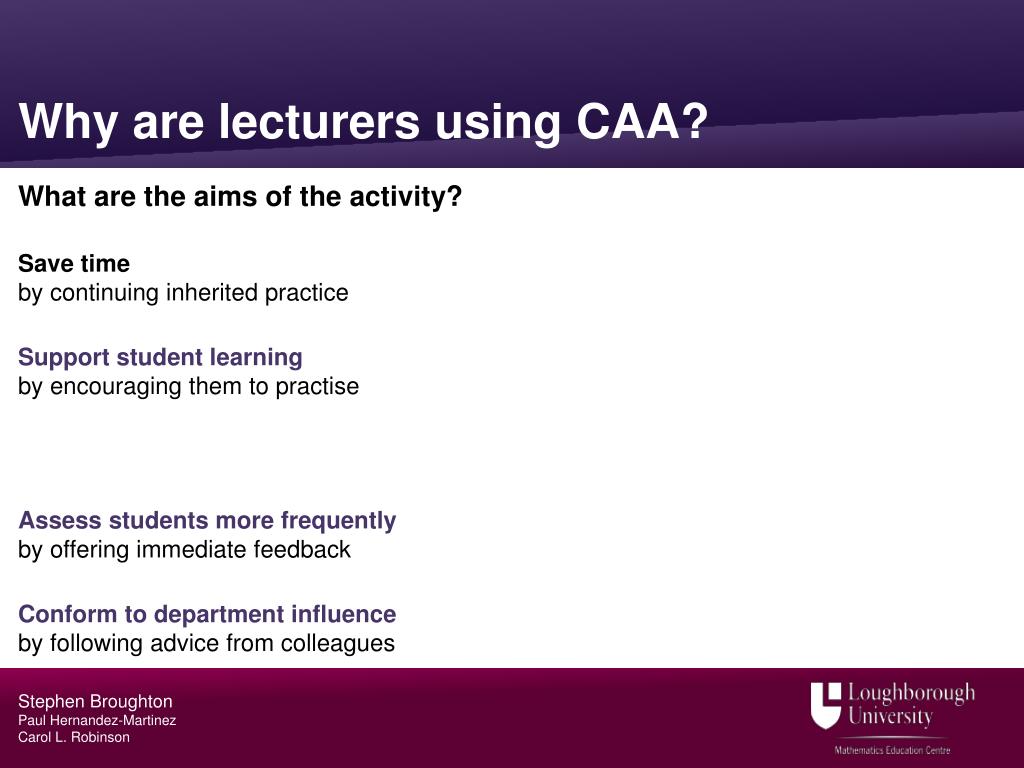 Why are lecturers using CAA?

What are the aims of the activity?

Save time
by continuing inherited practice

Support student learning
by encouraging them to practise

Assess students more frequently
by offering immediate feedback

Conform to department influence
by following advice from colleagues

Stephen Broughton
Paul Hernandez-Martinez
Carol L. Robinson

Loughborough University
Mathematics Education Centre